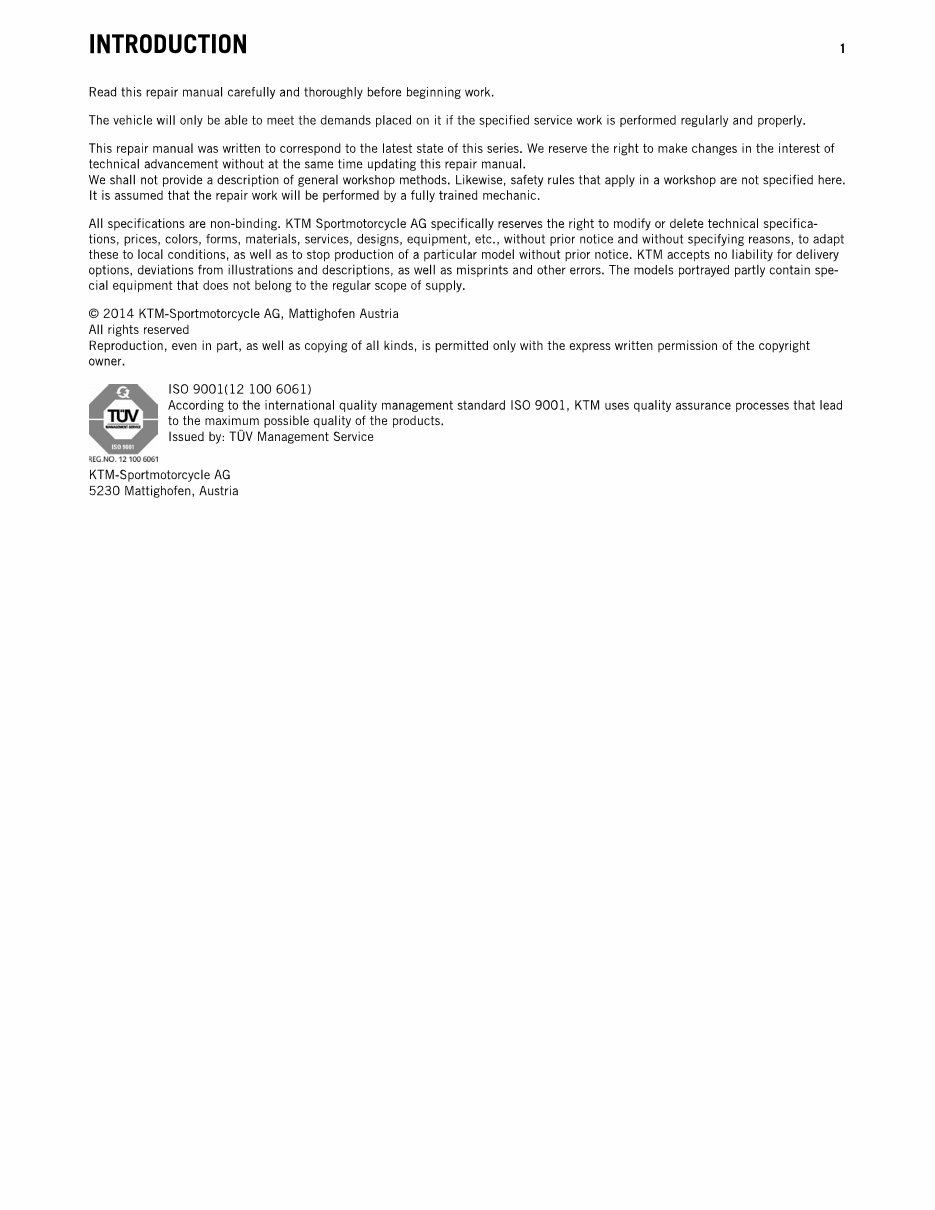 INTRODUCTION

1

Read this repair manual carefully and thoroughly before beginning work.

The vehicle will only be able to meet the demands placed on it if the specified service work is performed regularly and properly.

This repair manual was written to correspond to the latest state of this series. We reserve the right to make changes in the interest of technical advancement without at the same time updating this repair manual.
We shall not provide a description of general workshop methods. Likewise, safety rules that apply in a workshop are not specified here. It is assumed that the repair work will be performed by a fully trained mechanic.

All specifications are non-binding. KTM Sportmotorcycle AG specifically reserves the right to modify or delete technical specifications, prices, colors, forms, materials, services, designs, equipment, etc., without prior notice and without specifying reasons, to adapt these to local conditions, as well as to stop production of a particular model without prior notice. KTM accepts no liability for delivery options, deviations from illustrations and descriptions, as well as misprints and other errors. The models portrayed partly contain special equipment that does not belong to the regular scope of supply.

© 2014 KTM-Sportmotorcycle AG, Mattighofen Austria
All rights reserved
Reproduction, even in part, as well as copying of all kinds, is permitted only with the express written permission of the copyright owner.

TÜV
MANAGEMENT SERVICE
ISO 9001
REG.NO. 12 100 6061

ISO 9001(12 100 6061)
According to the international quality management standard ISO 9001, KTM uses quality assurance processes that lead to the maximum possible quality of the products.
Issued by: TÜV Management Service

KTM-Sportmotorcycle AG
5230 Mattighofen, Austria